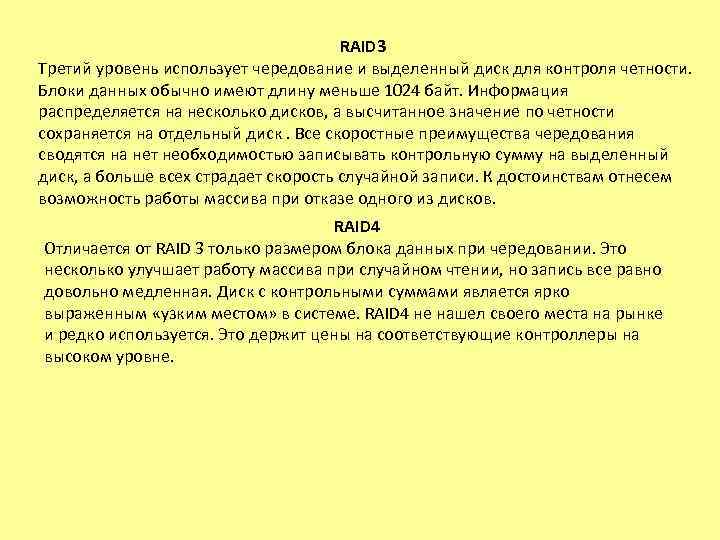 RAID3
Третий уровень использует чередование и выделенный диск для контроля четности. Блоки данных обычно имеют длину меньше 1024 байт. Информация распределяется на несколько дисков, а высчитанное значение по четности сохраняется на отдельный диск . Все скоростные преимущества чередования сводятся на нет необходимостью записывать контрольную сумму на выделенный диск, а больше всех страдает скорость случайной записи. К достоинствам отнесем возможность работы массива при отказе одного из дисков.

RAID4
Отличается от RAID 3 только размером блока данных при чередовании. Это несколько улучшает работу массива при случайном чтении, но запись все равно довольно медленная. Диск с контрольными суммами является ярко выраженным «узким местом» в системе. RAID4 не нашел своего места на рынке и редко используется. Это держит цены на соответствующие контроллеры на высоком уровне.